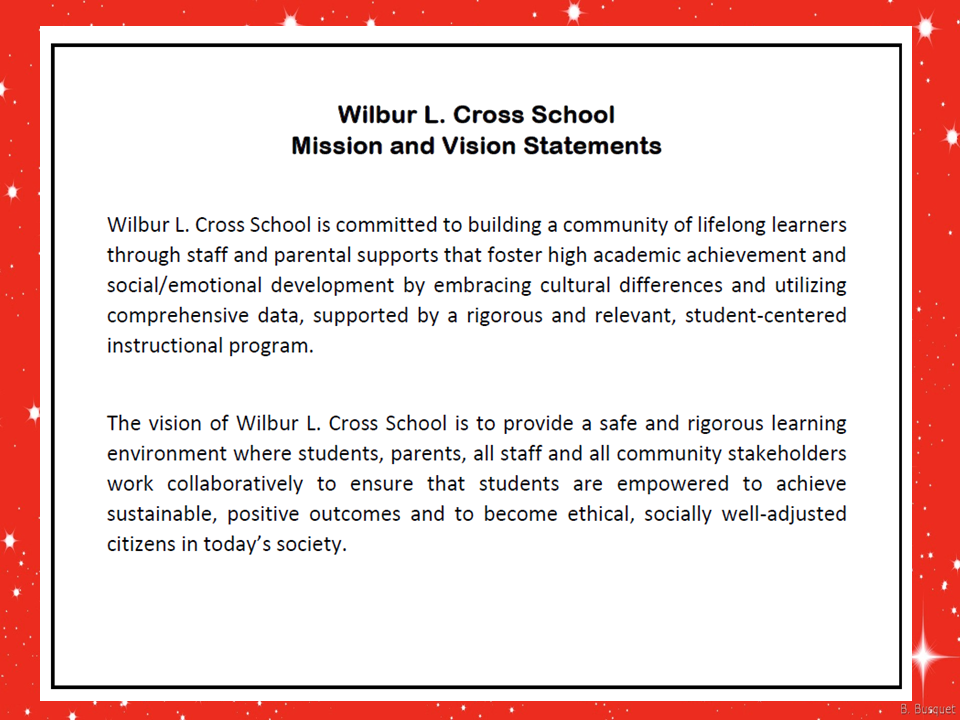 Wilbur L. Cross School
Mission and Vision Statements

Wilbur L. Cross School is committed to building a community of lifelong learners through staff and parental supports that foster high academic achievement and social/emotional development by embracing cultural differences and utilizing comprehensive data, supported by a rigorous and relevant, student-centered instructional program.

The vision of Wilbur L. Cross School is to provide a safe and rigorous learning environment where students, parents, all staff and all community stakeholders work collaboratively to ensure that students are empowered to achieve sustainable, positive outcomes and to become ethical, socially well-adjusted citizens in today's society.

B. Busquet